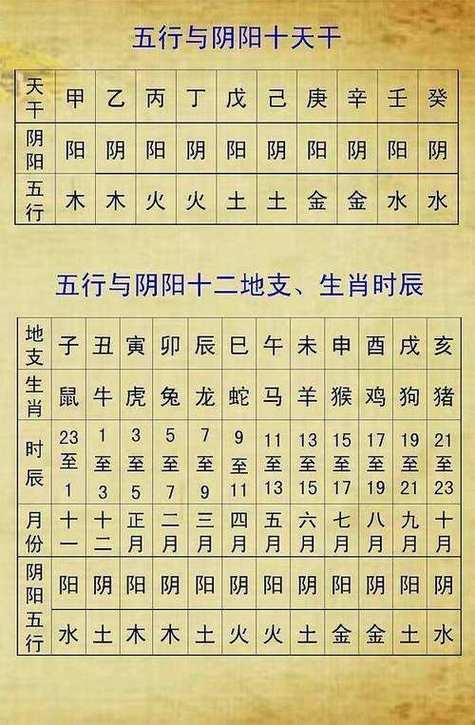 五行与阴阳十天干

| 天干 | 甲 | 乙 | 丙 | 丁 | 戊 | 己 | 庚 | 辛 | 壬 | 癸 |
|---|---|---|---|---|---|---|---|---|---|---|
| 阴阳 | 阳 | 阴 | 阳 | 阴 | 阳 | 阴 | 阳 | 阴 | 阳 | 阴 |
| 五行 | 木 | 木 | 火 | 火 | 土 | 土 | 金 | 金 | 水 | 水 |

五行与阴阳十二地支、生肖时辰

| 地支 | 子 | 丑 | 寅 | 卯 | 辰 | 巳 | 午 | 未 | 申 | 酉 | 戌 | 亥 |
|---|---|---|---|---|---|---|---|---|---|---|---|---|
| 生肖 | 鼠 | 牛 | 虎 | 兔 | 龙 | 蛇 | 马 | 羊 | 猴 | 鸡 | 狗 | 猪 |
| 时辰 | 23至1 | 1至3 | 3至5 | 5至7 | 7至9 | 9至11 | 11至13 | 13至15 | 15至17 | 17至19 | 19至21 | 21至23 |
| 月份 | 十一 | 十二 | 正月 | 二月 | 三月 | 四月 | 五月 | 六月 | 七月 | 八月 | 九月 | 十月 |
| 阴阳 | 阳 | 阴 | 阳 | 阴 | 阳 | 阴 | 阳 | 阴 | 阳 | 阴 | 阳 | 阴 |
| 五行 | 水 | 土 | 木 | 木 | 土 | 火 | 火 | 土 | 金 | 金 | 土 | 水 |